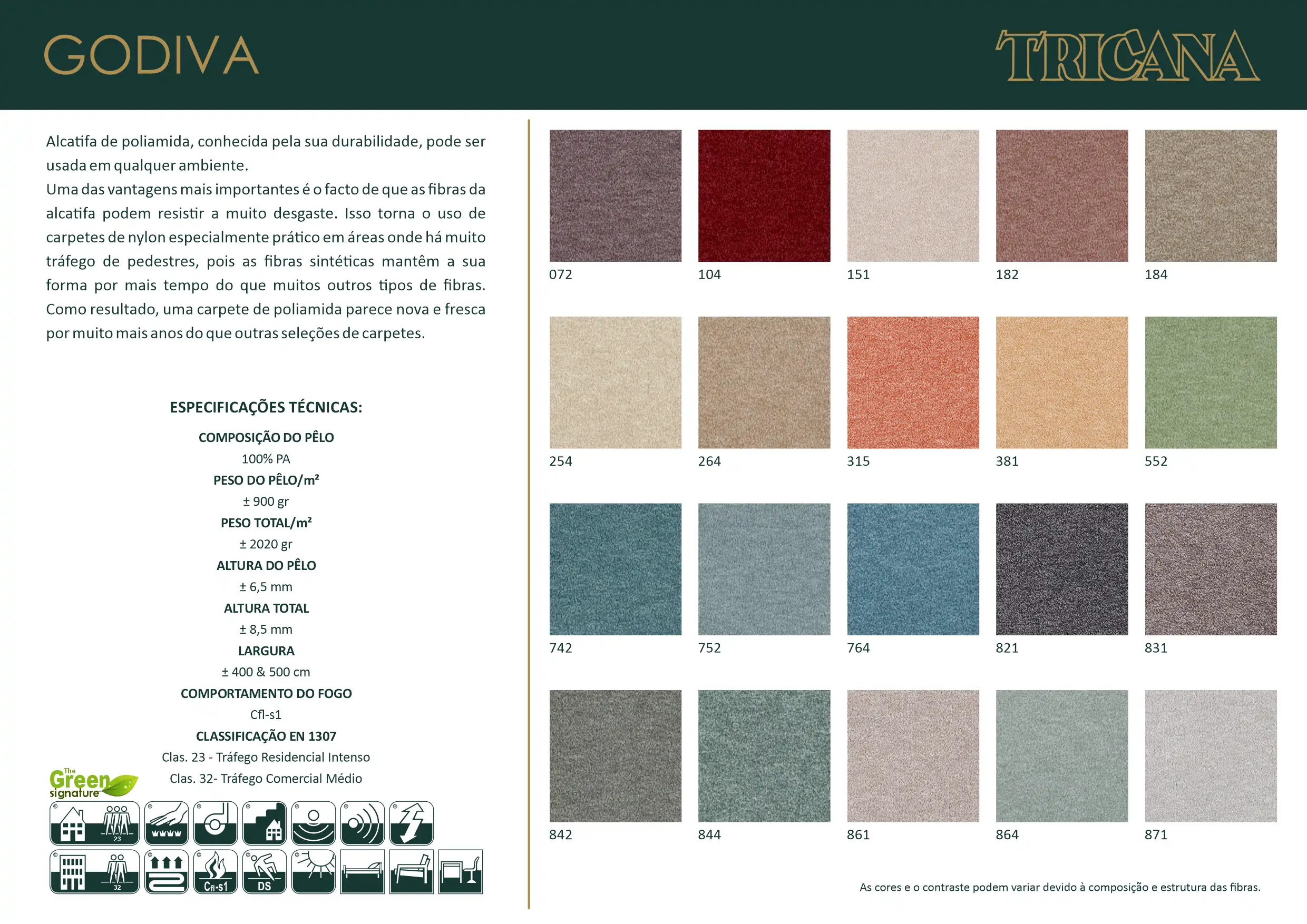 GODIVA

TRICANA

Alcatifa de poliamida, conhecida pela sua durabilidade, pode ser usada em qualquer ambiente.

Uma das vantagens mais importantes é o facto de que as fibras da alcatifa podem resistir a muito desgaste. Isso torna o uso de carpetes de nylon especialmente prático em áreas onde há muito tráfego de pedestres, pois as fibras sintéticas mantêm a sua forma por mais tempo do que muitos outros tipos de fibras. Como resultado, uma carpete de poliamida parece nova e fresca por muito mais anos do que outras seleções de carpetes.

ESPECIFICAÇÕES TÉCNICAS:

COMPOSIÇÃO DO PÊLO

100% PA

PESO DO PÊLO/m²

± 900 gr

PESO TOTAL/m²

± 2020 gr

ALTURA DO PÊLO

± 6,5 mm

ALTURA TOTAL

± 8,5 mm

LARGURA

± 400 & 500 cm

COMPORTAMENTO DO FOGO

Cfl-s1

CLASSIFICAÇÃO EN 1307

Clas. 23 - Tráfego Residencial Intenso

Clas. 32- Tráfego Comercial Médio

The Green signature

23

32

Cfl-s1

DS

072
104
151
182
184
254
264
315
381
552
742
752
764
821
831
842
844
861
864
871

As cores e o contraste podem variar devido à composição e estrutura das fibras.